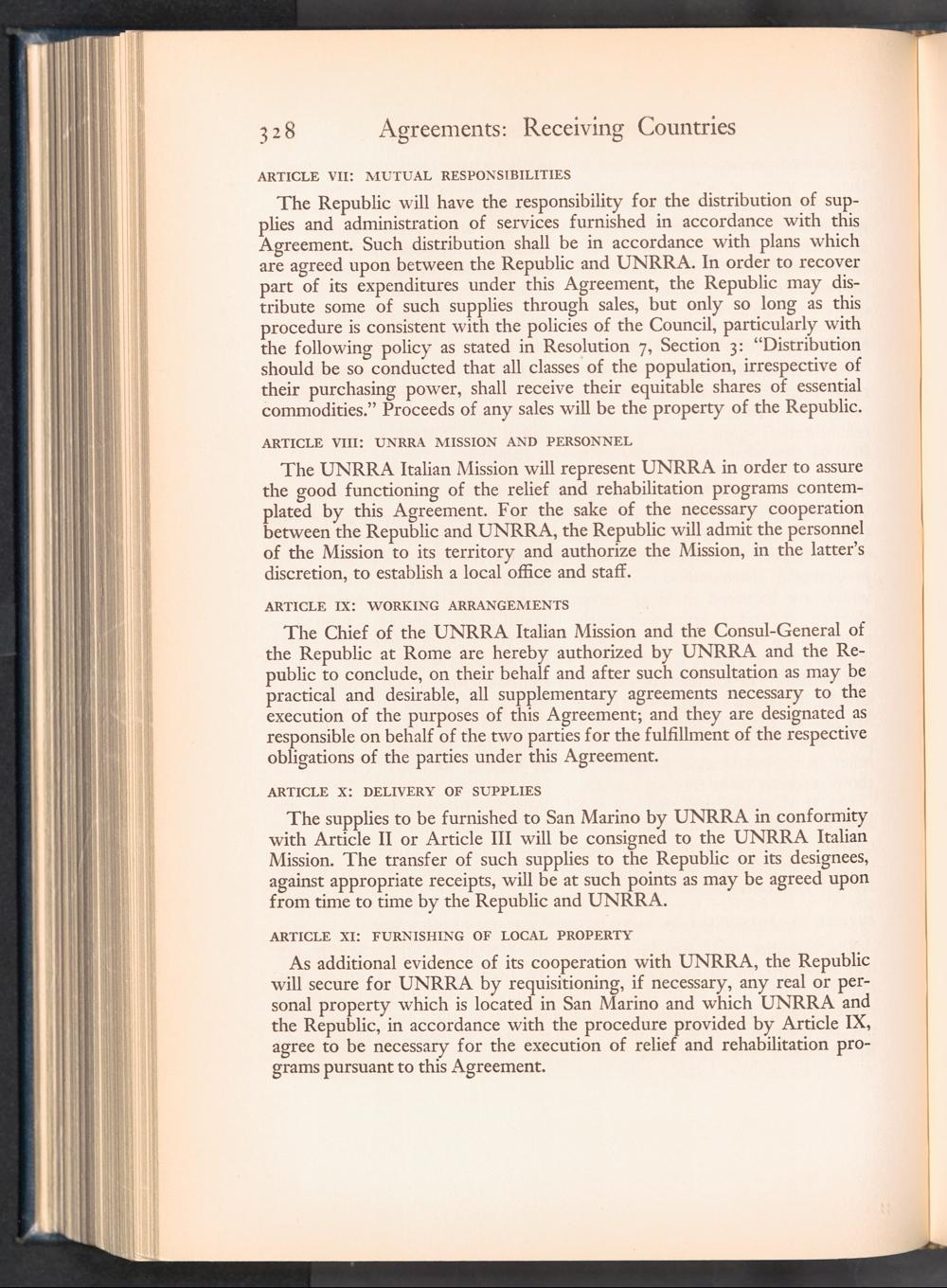 328 Agreements: Receiving Countries

ARTICLE VII: MUTUAL RESPONSIBILITIES

The Republic will have the responsibility for the distribution of supplies and administration of services furnished in accordance with this Agreement. Such distribution shall be in accordance with plans which are agreed upon between the Republic and UNRRA. In order to recover part of its expenditures under this Agreement, the Republic may distribute some of such supplies through sales, but only so long as this procedure is consistent with the policies of the Council, particularly with the following policy as stated in Resolution 7, Section 3: "Distribution should be so conducted that all classes of the population, irrespective of their purchasing power, shall receive their equitable shares of essential commodities." Proceeds of any sales will be the property of the Republic.

ARTICLE VIII: UNRRA MISSION AND PERSONNEL

The UNRRA Italian Mission will represent UNRRA in order to assure the good functioning of the relief and rehabilitation programs contemplated by this Agreement. For the sake of the necessary cooperation between the Republic and UNRRA, the Republic will admit the personnel of the Mission to its territory and authorize the Mission, in the latter's discretion, to establish a local office and staff.

ARTICLE IX: WORKING ARRANGEMENTS

The Chief of the UNRRA Italian Mission and the Consul-General of the Republic at Rome are hereby authorized by UNRRA and the Republic to conclude, on their behalf and after such consultation as may be practical and desirable, all supplementary agreements necessary to the execution of the purposes of this Agreement; and they are designated as responsible on behalf of the two parties for the fulfillment of the respective obligations of the parties under this Agreement.

ARTICLE X: DELIVERY OF SUPPLIES

The supplies to be furnished to San Marino by UNRRA in conformity with Article II or Article III will be consigned to the UNRRA Italian Mission. The transfer of such supplies to the Republic or its designees, against appropriate receipts, will be at such points as may be agreed upon from time to time by the Republic and UNRRA.

ARTICLE XI: FURNISHING OF LOCAL PROPERTY

As additional evidence of its cooperation with UNRRA, the Republic will secure for UNRRA by requisitioning, if necessary, any real or personal property which is located in San Marino and which UNRRA and the Republic, in accordance with the procedure provided by Article IX, agree to be necessary for the execution of relief and rehabilitation programs pursuant to this Agreement.